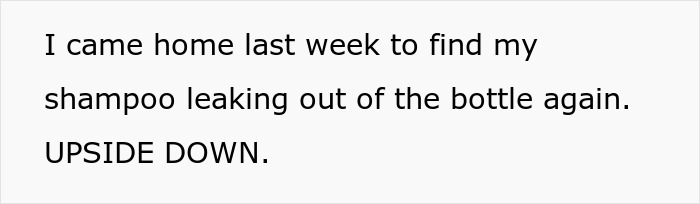 I came home last week to find my shampoo leaking out of the bottle again. UPSIDE DOWN.